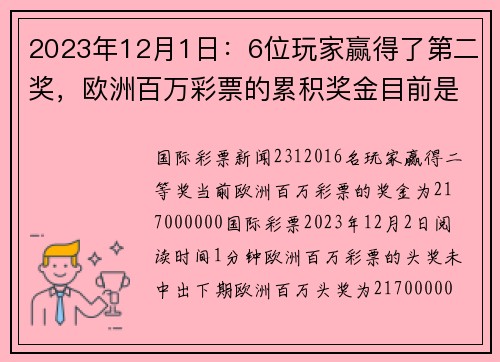 2023年12月1日：6位玩家赢得了第二奖，欧洲百万彩票的累积奖金目前是

国际彩票新闻2312016名玩家赢得二等奖当前欧洲百万彩票的奖金为217000000国际彩票2023年12月2日阅读时间1分钟欧洲百万彩票的头奖未中出下期欧洲百万头奖为21700000